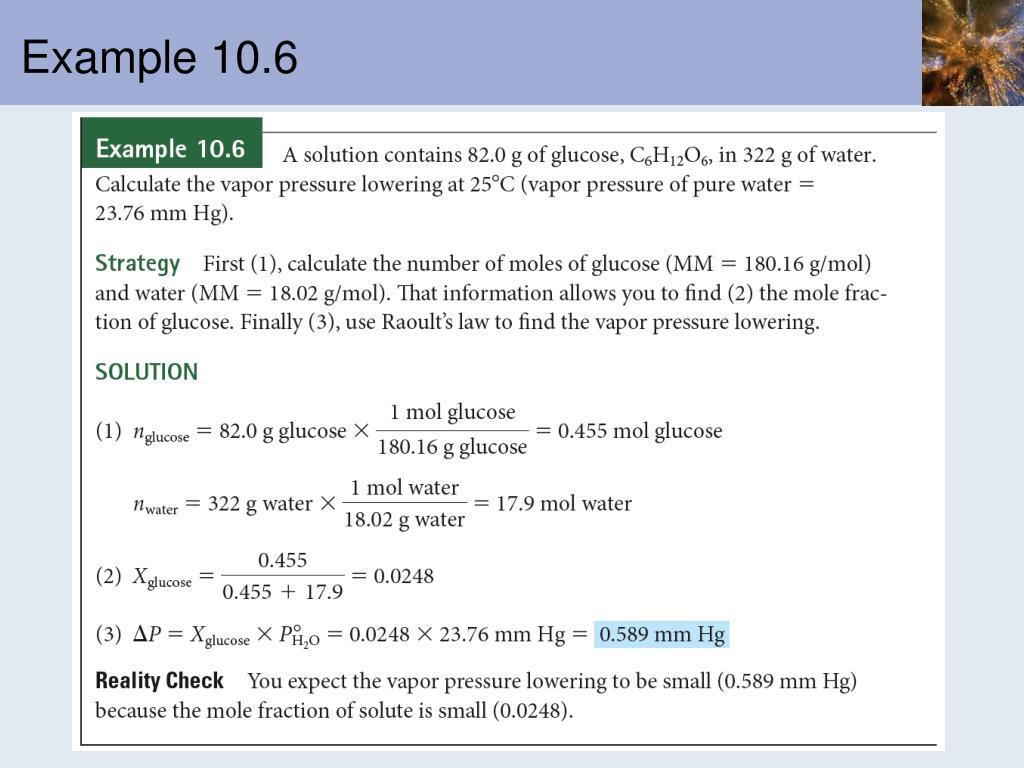 Example 10.6

Example 10.6 A solution contains 82.0 g of glucose, $C_6H_{12}O_6$, in 322 g of water. Calculate the vapor pressure lowering at 25°C (vapor pressure of pure water = 23.76 mm Hg).

Strategy First (1), calculate the number of moles of glucose (MM = 180.16 g/mol) and water (MM = 18.02 g/mol). That information allows you to find (2) the mole fraction of glucose. Finally (3), use Raoult's law to find the vapor pressure lowering.

SOLUTION

(1) $n_{\text{glucose}} = 82.0 \text{ g glucose} \times \frac{1 \text{ mol glucose}}{180.16 \text{ g glucose}} = 0.455 \text{ mol glucose}$

$n_{\text{water}} = 322 \text{ g water} \times \frac{1 \text{ mol water}}{18.02 \text{ g water}} = 17.9 \text{ mol water}$

(2) $X_{\text{glucose}} = \frac{0.455}{0.455 + 17.9} = 0.0248$

(3) $\Delta P = X_{\text{glucose}} \times P^{\circ}_{H_2O} = 0.0248 \times 23.76 \text{ mm Hg} = 0.589 \text{ mm Hg}$

Reality Check You expect the vapor pressure lowering to be small (0.589 mm Hg) because the mole fraction of solute is small (0.0248).